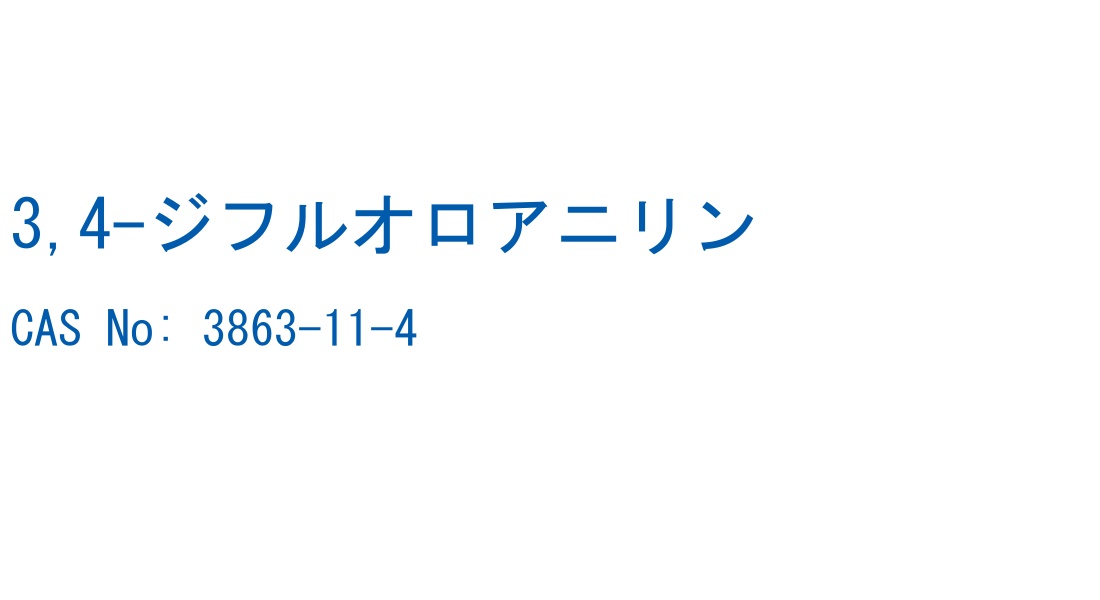 3,4-ジフルオロアニリン

CAS No: 3863-11-4